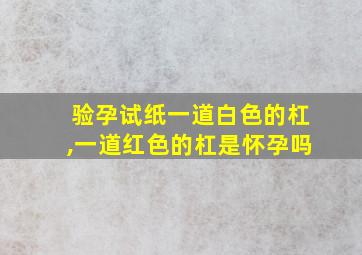 验孕试纸一道白色的杠,一道红色的杠是怀孕吗